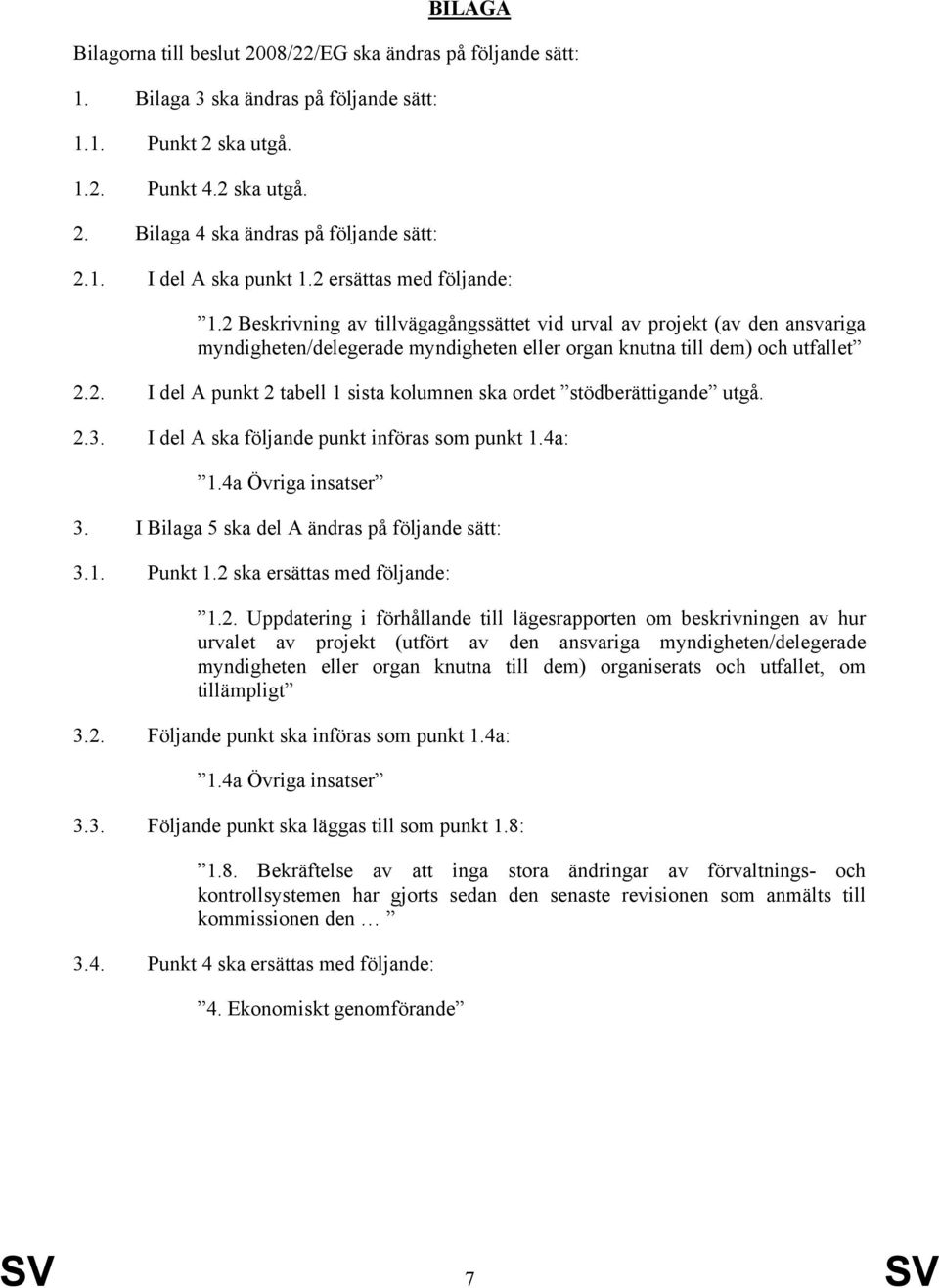 BILAGA

Bilagorna till beslut 2008/22/EG ska ändras på följande sätt:

1. Bilaga 3 ska ändras på följande sätt:

1.1. Punkt 2 ska utgå.

1.2. Punkt 4.2 ska utgå.

2. Bilaga 4 ska ändras på följande sätt:

2.1. I del A ska punkt 1.2 ersättas med följande:

”1.2 Beskrivning av tillvägagångssättet vid urval av projekt (av den ansvariga myndigheten/delegerade myndigheten eller organ knutna till dem) och utfallet”

2.2. I del A punkt 2 tabell 1 sista kolumnen ska ordet ”stödberättigande” utgå.

2.3. I del A ska följande punkt införas som punkt 1.4a:

”1.4a Övriga insatser”

3. I Bilaga 5 ska del A ändras på följande sätt:

3.1. Punkt 1.2 ska ersättas med följande:

”1.2. Uppdatering i förhållande till lägesrapporten om beskrivningen av hur urvalet av projekt (utfört av den ansvariga myndigheten/delegerade myndigheten eller organ knutna till dem) organiserats och utfallet, om tillämpligt”

3.2. Följande punkt ska införas som punkt 1.4a:

”1.4a Övriga insatser”

3.3. Följande punkt ska läggas till som punkt 1.8:

”1.8. Bekräftelse av att inga stora ändringar av förvaltnings- och kontrollsystemen har gjorts sedan den senaste revisionen som anmälts till kommissionen den … ”

3.4. Punkt 4 ska ersättas med följande:

”4. Ekonomiskt genomförande”

SV 7 SV